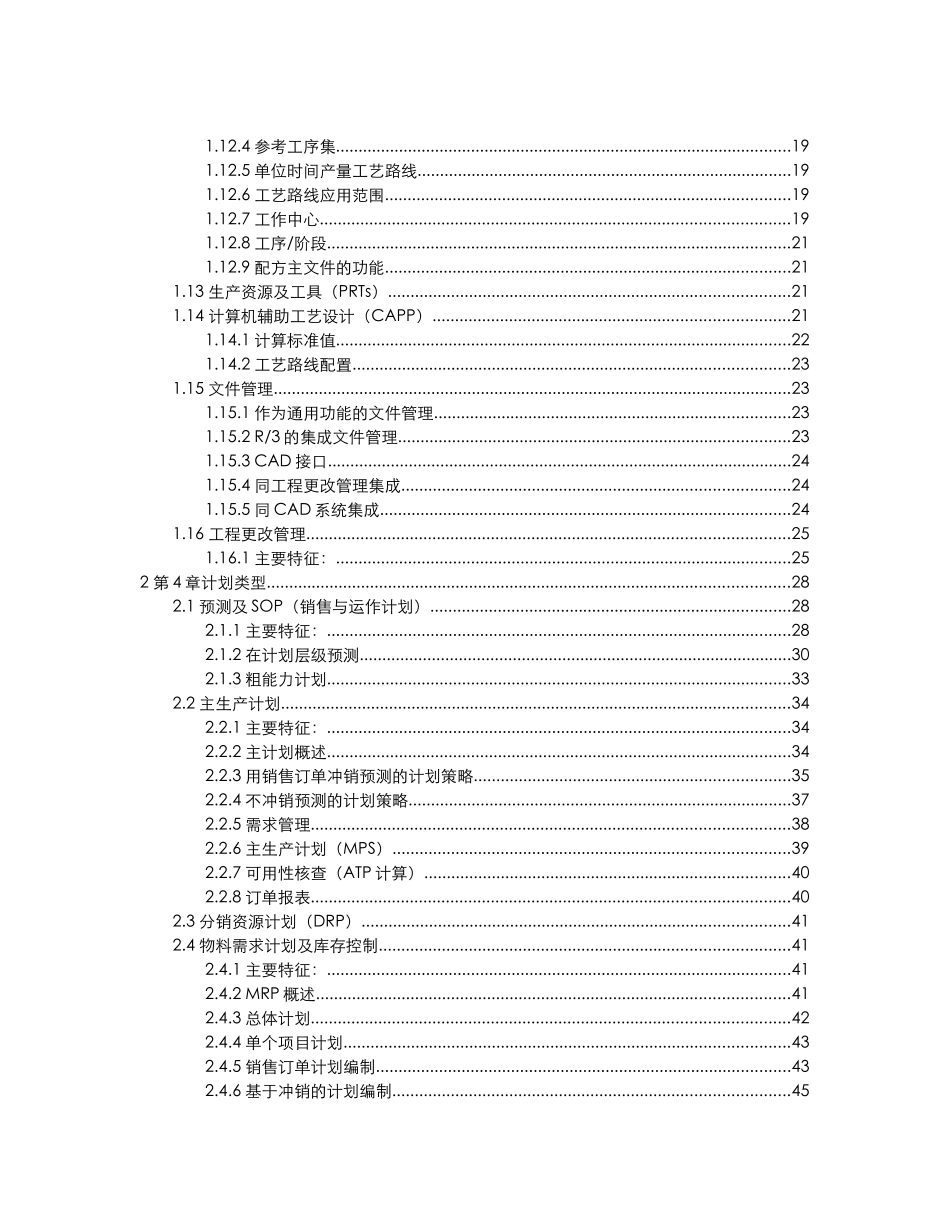 1.12.4 参考工序集......19
1.12.5 单位时间产量工艺路线......19
1.12.6 工艺路线应用范围......19
1.12.7 工作中心......19
1.12.8 工序/阶段......21
1.12.9 配方主文件的功能......21
1.13 生产资源及工具（PRTs）......21
1.14 计算机辅助工艺设计（CAPP）......21
1.14.1 计算标准值......22
1.14.2 工艺路线配置......23
1.15 文件管理......23
1.15.1 作为通用功能的文件管理......23
1.15.2 R/3 的集成文件管理......23
1.15.3 CAD 接口......24
1.15.4 同工程更改管理集成......24
1.15.5 同 CAD 系统集成......24
1.16 工程更改管理......25
1.16.1 主要特征：......25
2 第 4 章计划类型......28
2.1 预测及 SOP（销售与运作计划）......28
2.1.1 主要特征：......28
2.1.2 在计划层级预测......30
2.1.3 粗能力计划......33
2.2 主生产计划......34
2.2.1 主要特征：......34
2.2.2 主计划概述......34
2.2.3 用销售订单冲销预测的计划策略......35
2.2.4 不冲销预测的计划策略......37
2.2.5 需求管理......38
2.2.6 主生产计划（MPS）......39
2.2.7 可用性核查（ATP 计算）......40
2.2.8 订单报表......40
2.3 分销资源计划（DRP）......41
2.4 物料需求计划及库存控制......41
2.4.1 主要特征：......41
2.4.2 MRP 概述......41
2.4.3 总体计划......42
2.4.4 单个项目计划......43
2.4.5 销售订单计划编制......43
2.4.6 基于冲销的计划编制......45